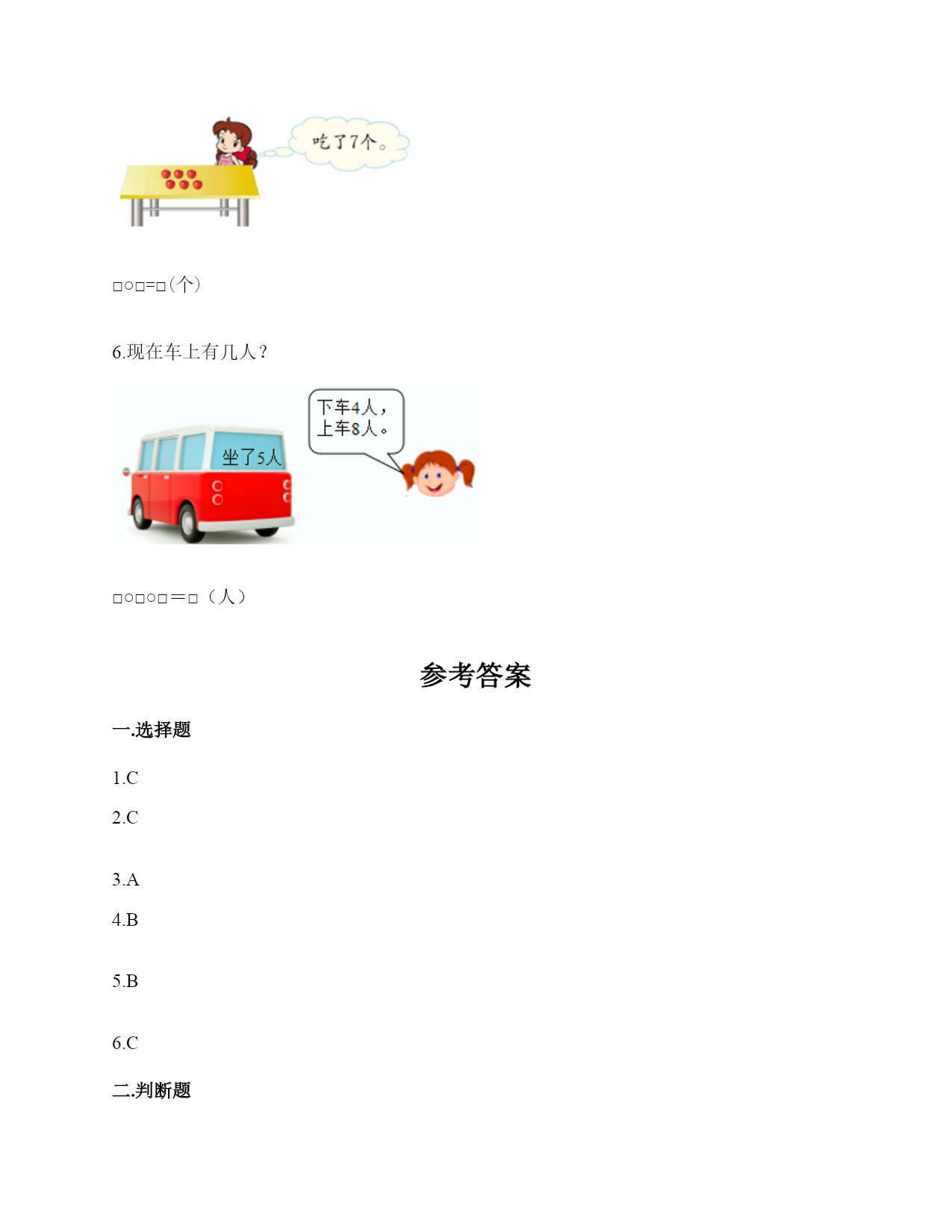 吃了7个。

□○□=□(个)

6.现在车上有几人?

坐了5人

下车4人，上车8人。

□○□○□＝□（人）

参考答案

一.选择题

1.C

2.C

3.A

4.B

5.B

6.C

二.判断题